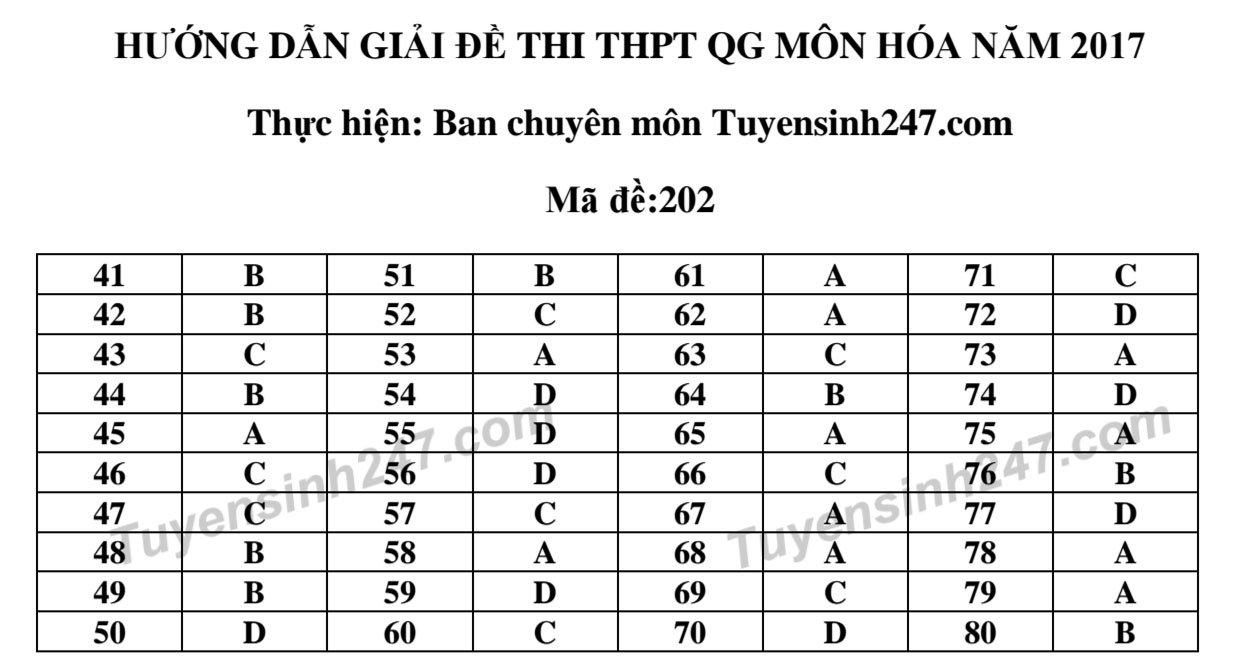 HƯỚNG DẪN GIẢI ĐỀ THI THPT QG MÔN HÓA NĂM 2017

Thực hiện: Ban chuyên môn Tuyensinh247.com

Mã đề:202

| 41 | B | 51 | B | 61 | A | 71 | C |
|---|---|---|---|---|---|---|---|
| 42 | B | 52 | C | 62 | A | 72 | D |
| 43 | C | 53 | A | 63 | C | 73 | A |
| 44 | B | 54 | D | 64 | B | 74 | D |
| 45 | A | 55 | D | 65 | A | 75 | A |
| 46 | C | 56 | D | 66 | C | 76 | B |
| 47 | C | 57 | C | 67 | A | 77 | D |
| 48 | B | 58 | A | 68 | A | 78 | A |
| 49 | B | 59 | D | 69 | C | 79 | A |
| 50 | D | 60 | C | 70 | D | 80 | B |

Tuyensinh247.com

Tuyensinh247.com